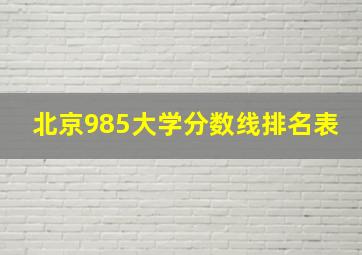 北京985大学分数线排名表